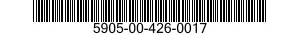 5905-00-426-0017